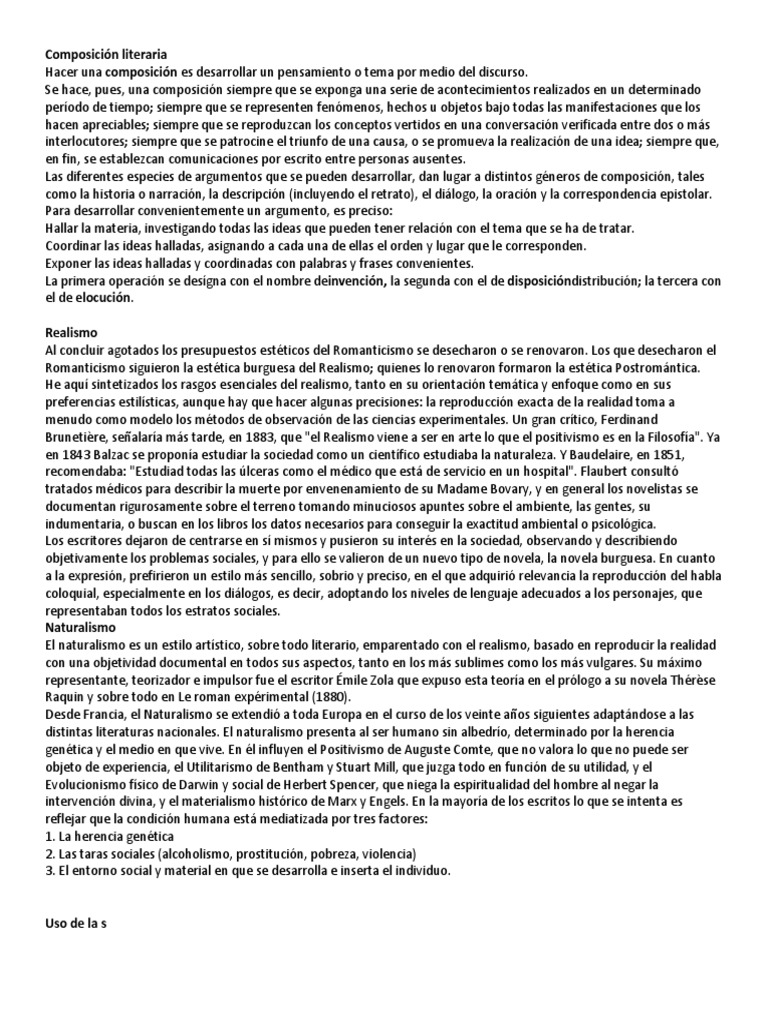 Composición literaria
Hacer una composición es desarrollar un pensamiento o tema por medio del discurso.
Se hace, pues, una composición siempre que se exponga una serie de acontecimientos realizados en un determinado período de tiempo; siempre que se representen fenómenos, hechos u objetos bajo todas las manifestaciones que los hacen apreciables; siempre que se reproduzcan los conceptos vertidos en una conversación verificada entre dos o más interlocutores; siempre que se patrocine el triunfo de una causa, o se promueva la realización de una idea; siempre que, en fin, se establezcan comunicaciones por escrito entre personas ausentes.
Las diferentes especies de argumentos que se pueden desarrollar, dan lugar a distintos géneros de composición, tales como la historia o narración, la descripción (incluyendo el retrato), el diálogo, la oración y la correspondencia epistolar.
Para desarrollar convenientemente un argumento, es preciso:
Hallar la materia, investigando todas las ideas que pueden tener relación con el tema que se ha de tratar.
Coordinar las ideas halladas, asignando a cada una de ellas el orden y lugar que le corresponden.
Exponer las ideas halladas y coordinadas con palabras y frases convenientes.
La primera operación se designa con el nombre deinvención, la segunda con el de disposicióndistribución; la tercera con el de elocución.

Realismo
Al concluir agotados los presupuestos estéticos del Romanticismo se desecharon o se renovaron. Los que desecharon el Romanticismo siguieron la estética burguesa del Realismo; quienes lo renovaron formaron la estética Postromántica.
He aquí sintetizados los rasgos esenciales del realismo, tanto en su orientación temática y enfoque como en sus preferencias estilísticas, aunque hay que hacer algunas precisiones: la reproducción exacta de la realidad toma a menudo como modelo los métodos de observación de las ciencias experimentales. Un gran crítico, Ferdinand Brunetière, señalaría más tarde, en 1883, que "el Realismo viene a ser en arte lo que el positivismo es en la Filosofía". Ya en 1843 Balzac se proponía estudiar la sociedad como un científico estudiaba la naturaleza. Y Baudelaire, en 1851, recomendaba: "Estudiad todas las úlceras como el médico que está de servicio en un hospital". Flaubert consultó tratados médicos para describir la muerte por envenenamiento de su Madame Bovary, y en general los novelistas se documentan rigurosamente sobre el terreno tomando minuciosos apuntes sobre el ambiente, las gentes, su indumentaria, o buscan en los libros los datos necesarios para conseguir la exactitud ambiental o psicológica.
Los escritores dejaron de centrarse en sí mismos y pusieron su interés en la sociedad, observando y describiendo objetivamente los problemas sociales, y para ello se valieron de un nuevo tipo de novela, la novela burguesa. En cuanto a la expresión, prefirieron un estilo más sencillo, sobrio y preciso, en el que adquirió relevancia la reproducción del habla coloquial, especialmente en los diálogos, es decir, adoptando los niveles de lenguaje adecuados a los personajes, que representaban todos los estratos sociales.
Naturalismo
El naturalismo es un estilo artístico, sobre todo literario, emparentado con el realismo, basado en reproducir la realidad con una objetividad documental en todos sus aspectos, tanto en los más sublimes como los más vulgares. Su máximo representante, teorizador e impulsor fue el escritor Émile Zola que expuso esta teoría en el prólogo a su novela Thérèse Raquin y sobre todo en Le roman expérimental (1880).
Desde Francia, el Naturalismo se extendió a toda Europa en el curso de los veinte años siguientes adaptándose a las distintas literaturas nacionales. El naturalismo presenta al ser humano sin albedrío, determinado por la herencia genética y el medio en que vive. En él influyen el Positivismo de Auguste Comte, que no valora lo que no puede ser objeto de experiencia, el Utilitarismo de Bentham y Stuart Mill, que juzga todo en función de su utilidad, y el Evolucionismo físico de Darwin y social de Herbert Spencer, que niega la espiritualidad del hombre al negar la intervención divina, y el materialismo histórico de Marx y Engels. En la mayoría de los escritos lo que se intenta es reflejar que la condición humana está mediatizada por tres factores:
1. La herencia genética
2. Las taras sociales (alcoholismo, prostitución, pobreza, violencia)
3. El entorno social y material en que se desarrolla e inserta el individuo.

Uso de la s